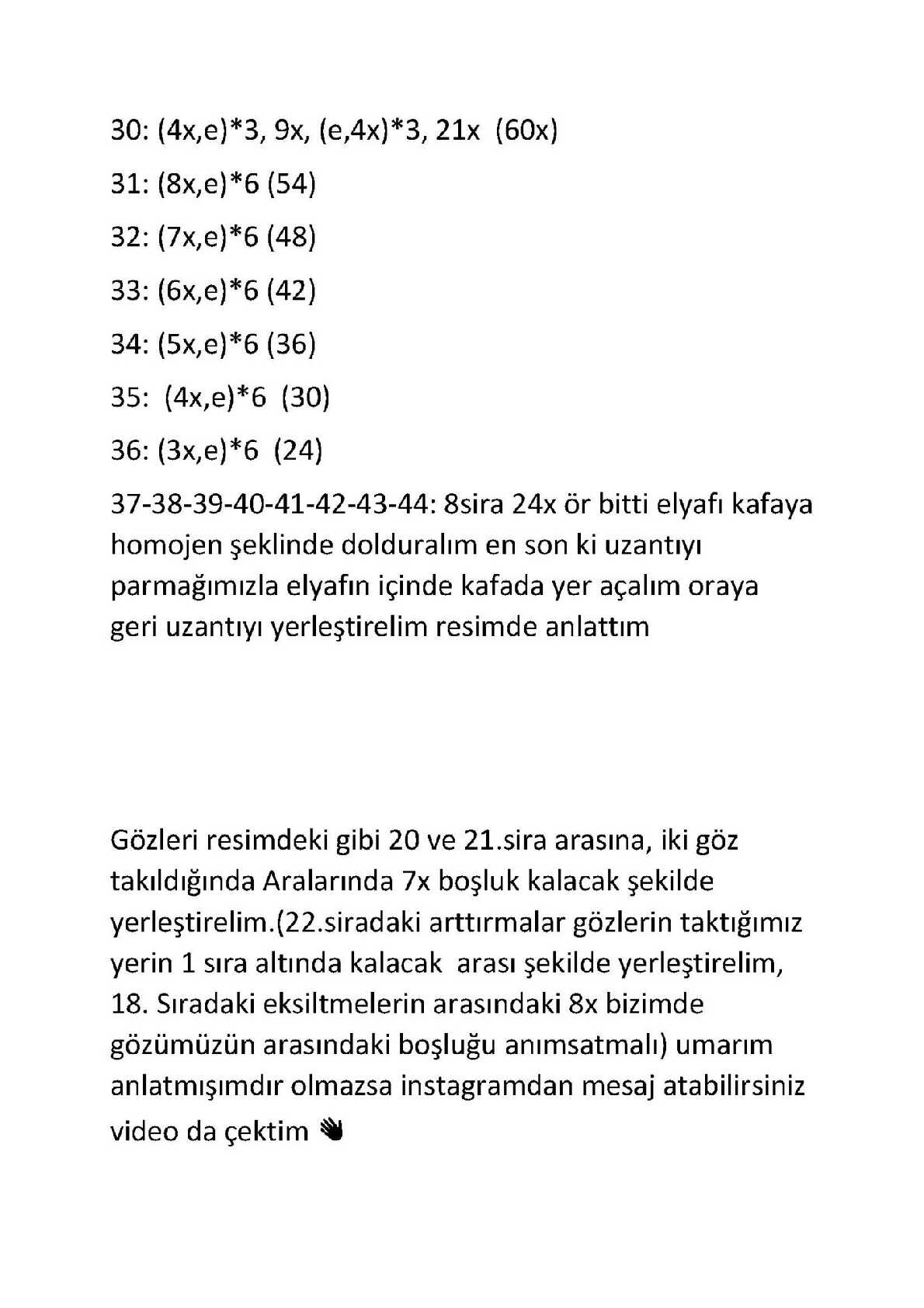 30: (4x,e)*3, 9x, (e,4x)*3, 21x (60x)

31: (8x,e)*6 (54)

32: (7x,e)*6 (48)

33: (6x,e)*6 (42)

34: (5x,e)*6 (36)

35: (4x,e)*6 (30)

36: (3x,e)*6 (24)

37-38-39-40-41-42-43-44: 8sira 24x ör bitti elyafı kafaya homojen şeklinde dolduralım en son ki uzantıyı parmağımızla elyafın içinde kafada yer açalım oraya geri uzantıyı yerleştirelim resimde anlattım

Gözleri resimdeki gibi 20 ve 21.sira arasına, iki göz takıldığında Aralarında 7x boşluk kalacak şekilde yerleştirelim.(22.siradaki arttırmalar gözlerin taktığımız yerin 1 sıra altında kalacak arası şekilde yerleştirelim, 18. Sıradaki eksiltmelerin arasındaki 8x bizimde gözümüzün arasındaki boşluğu anımsatmalı) umarım anlatmışımdır olmazsa instagramdan mesaj atabilirsiniz video da çektim 👋